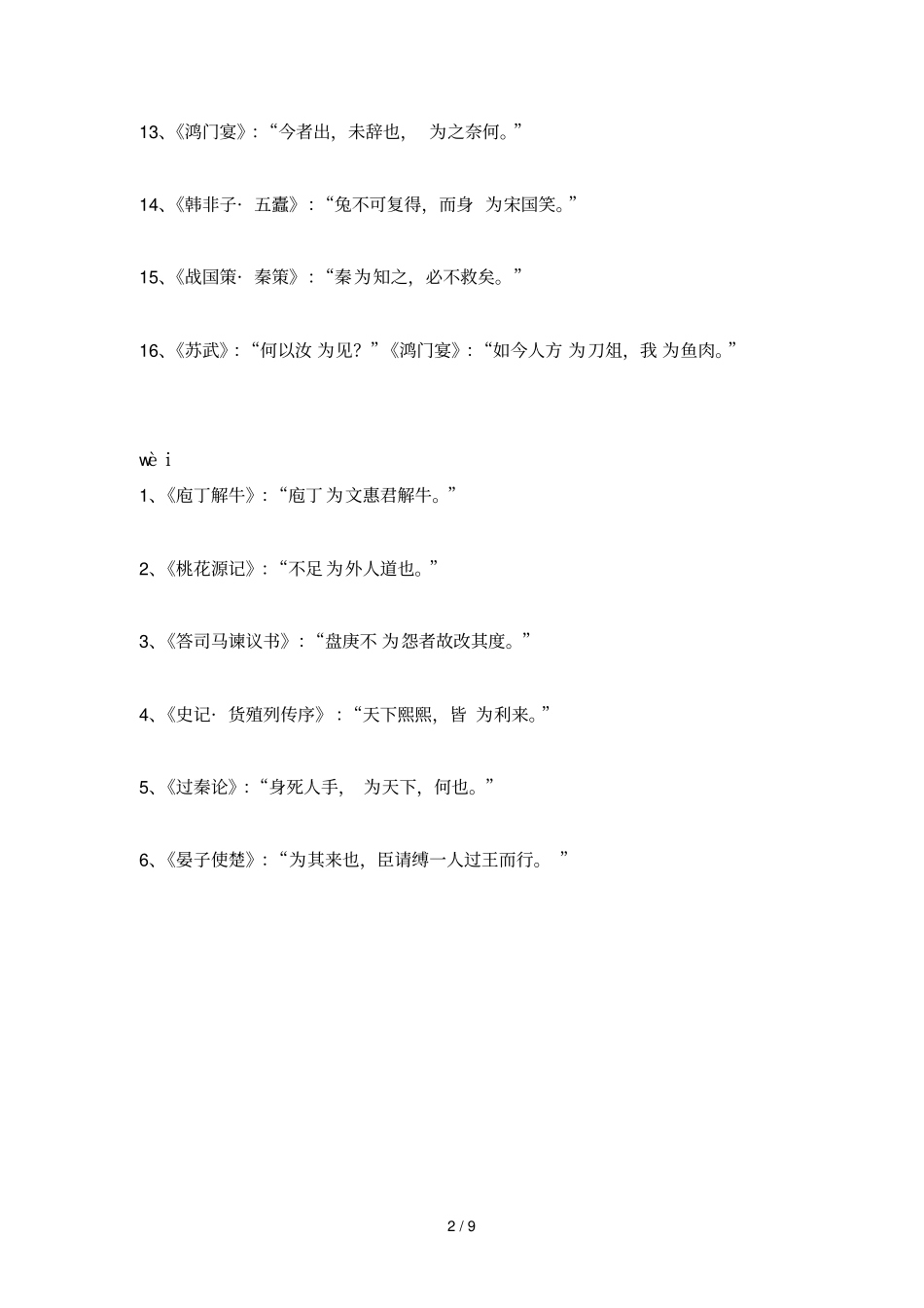 13、《鸿门宴》：“今者出，未辞也， 为之奈何。”

14、《韩非子· 五蠹》：“兔不可复得，而身 为宋国笑。”

15、《战国策· 秦策》：“秦为知之，必不救矣。”

16、《苏武》：“何以汝 为见？”《鸿门宴》：“如今人方 为刀俎，我 为鱼肉。”

wè i

1、《庖丁解牛》：“庖丁 为文惠君解牛。”

2、《桃花源记》：“不足 为外人道也。”

3、《答司马谏议书》：“盘庚不 为怨者故改其度。”

4、《史记· 货殖列传序》：“天下熙熙，皆 为利来。”

5、《过秦论》：“身死人手， 为天下，何也。”

6、《晏子使楚》：“为其来也，臣请缚一人过王而行。 ”

2 / 9